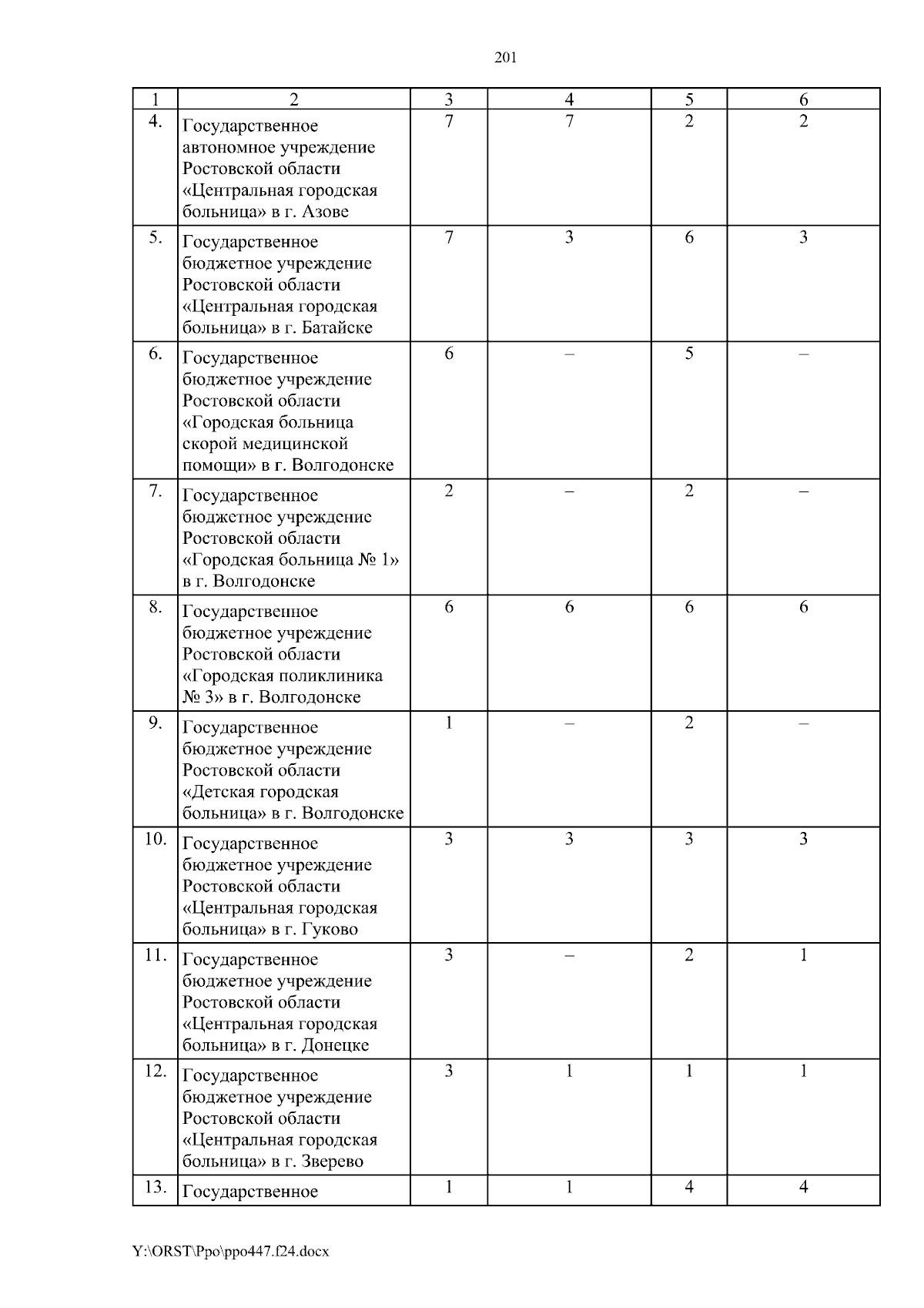 201

| 1 | 2 | 3 | 4 | 5 | 6 |
|---|---|---|---|---|---|
| 4. | Государственное автономное учреждение Ростовской области «Центральная городская больница» в г. Азове | 7 | 7 | 2 | 2 |
| 5. | Государственное бюджетное учреждение Ростовской области «Центральная городская больница» в г. Батайске | 7 | 3 | 6 | 3 |
| 6. | Государственное бюджетное учреждение Ростовской области «Городская больница скорой медицинской помощи» в г. Волгодонске | 6 | – | 5 | – |
| 7. | Государственное бюджетное учреждение Ростовской области «Городская больница № 1» в г. Волгодонске | 2 | – | 2 | – |
| 8. | Государственное бюджетное учреждение Ростовской области «Городская поликлиника № 3» в г. Волгодонске | 6 | 6 | 6 | 6 |
| 9. | Государственное бюджетное учреждение Ростовской области «Детская городская больница» в г. Волгодонске | 1 | – | 2 | – |
| 10. | Государственное бюджетное учреждение Ростовской области «Центральная городская больница» в г. Гуково | 3 | 3 | 3 | 3 |
| 11. | Государственное бюджетное учреждение Ростовской области «Центральная городская больница» в г. Донецке | 3 | – | 2 | 1 |
| 12. | Государственное бюджетное учреждение Ростовской области «Центральная городская больница» в г. Зверево | 3 | 1 | 1 | 1 |
| 13. | Государственное | 1 | 1 | 4 | 4 |

Y:\ORST\Ppo\ppo447.f24.docx